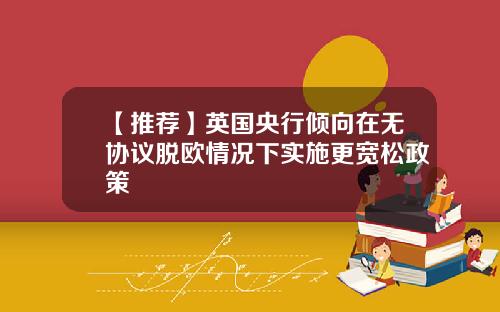 【推荐】英国央行倾向在无协议脱欧情况下实施更宽松政策